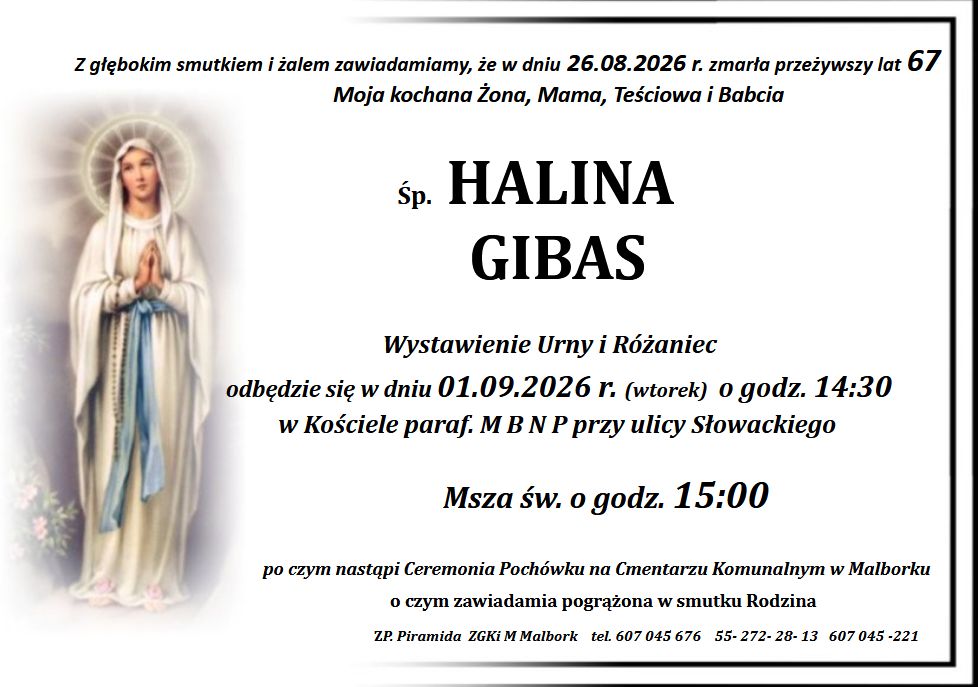 Z głębokim smutkiem i żalem zawiadamiamy, że w dniu 26.08.2026 r. zmarła przeżywszy lat 67
Moja kochana Żona, Mama, Teściowa i Babcia

Śp. HALINA
GIBAS

Wystawienie Urny i Różaniec
odbędzie się w dniu 01.09.2026 r. (wtorek) o godz. 14:30
w Kościele paraf. M B N P przy ulicy Słowackiego

Msza św. o godz. 15:00

po czym nastąpi Ceremonia Pochówku na Cmentarzu Komunalnym w Malborku
o czym zawiadamia pogrążona w smutku Rodzina

Z.P. Piramida ZGKi M Malbork tel. 607 045 676 55- 272- 28- 13 607 045 -221